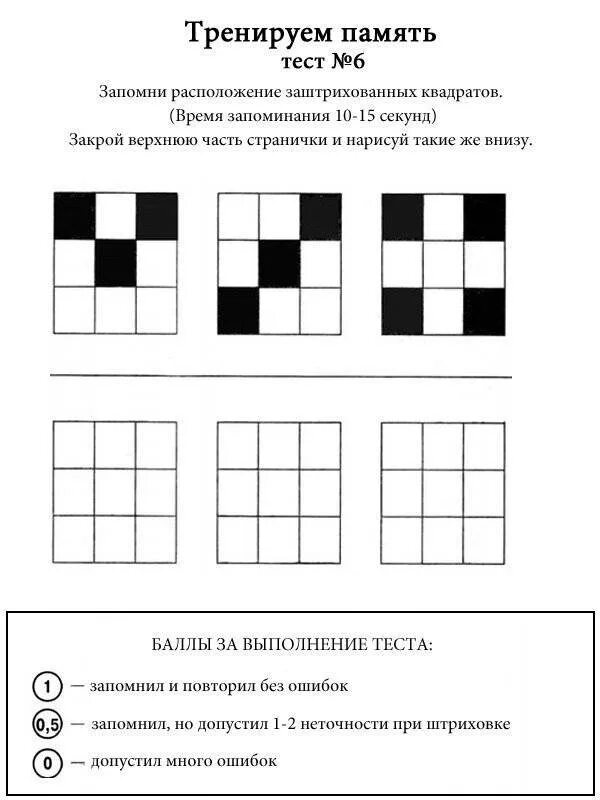 Тренируем память
тест №6

Запомни расположение заштрихованных квадратов.
(Время запоминания 10-15 секунд)
Закрой верхнюю часть странички и нарисуй такие же внизу.

БАЛЛЫ ЗА ВЫПОЛНЕНИЕ ТЕСТА:

1 — запомнил и повторил без ошибок

0,5 — запомнил, но допустил 1-2 неточности при штриховке

0 — допустил много ошибок